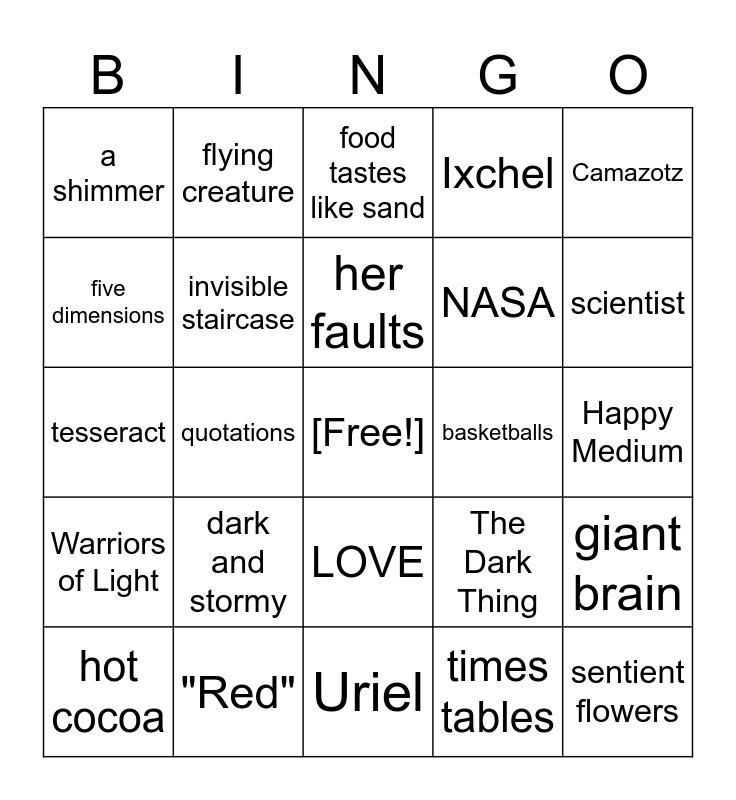 | B | I | N | G | O |
|---|---|---|---|---|
| a shimmer | flying creature | food tastes like sand | Ixchel | Camazotz |
| five dimensions | invisible staircase | her faults | NASA | scientist |
| tesseract | quotations | [Free!] | basketballs | Happy Medium |
| Warriors of Light | dark and stormy | LOVE | The Dark Thing | giant brain |
| hot cocoa | "Red" | Uriel | times tables | sentient flowers |